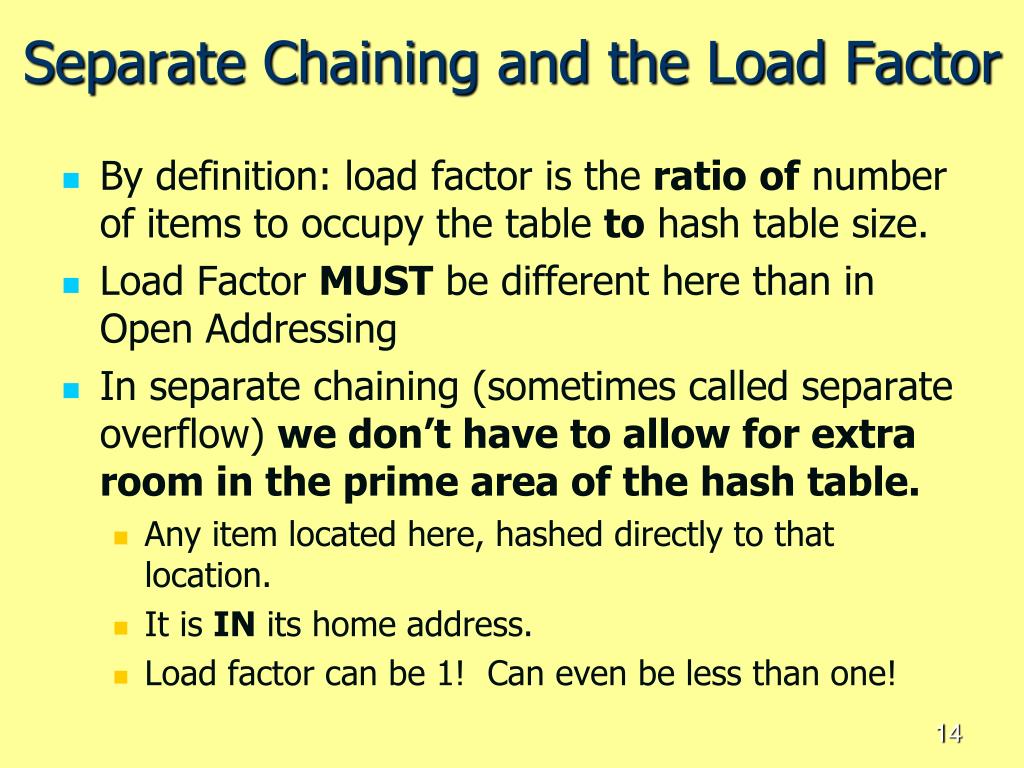 Separate Chaining and the Load Factor

By definition: load factor is the ratio of number of items to occupy the table to hash table size.

Load Factor MUST be different here than in Open Addressing

In separate chaining (sometimes called separate overflow) we don't have to allow for extra room in the prime area of the hash table.

Any item located here, hashed directly to that location.

It is IN its home address.

Load factor can be 1! Can even be less than one!

14